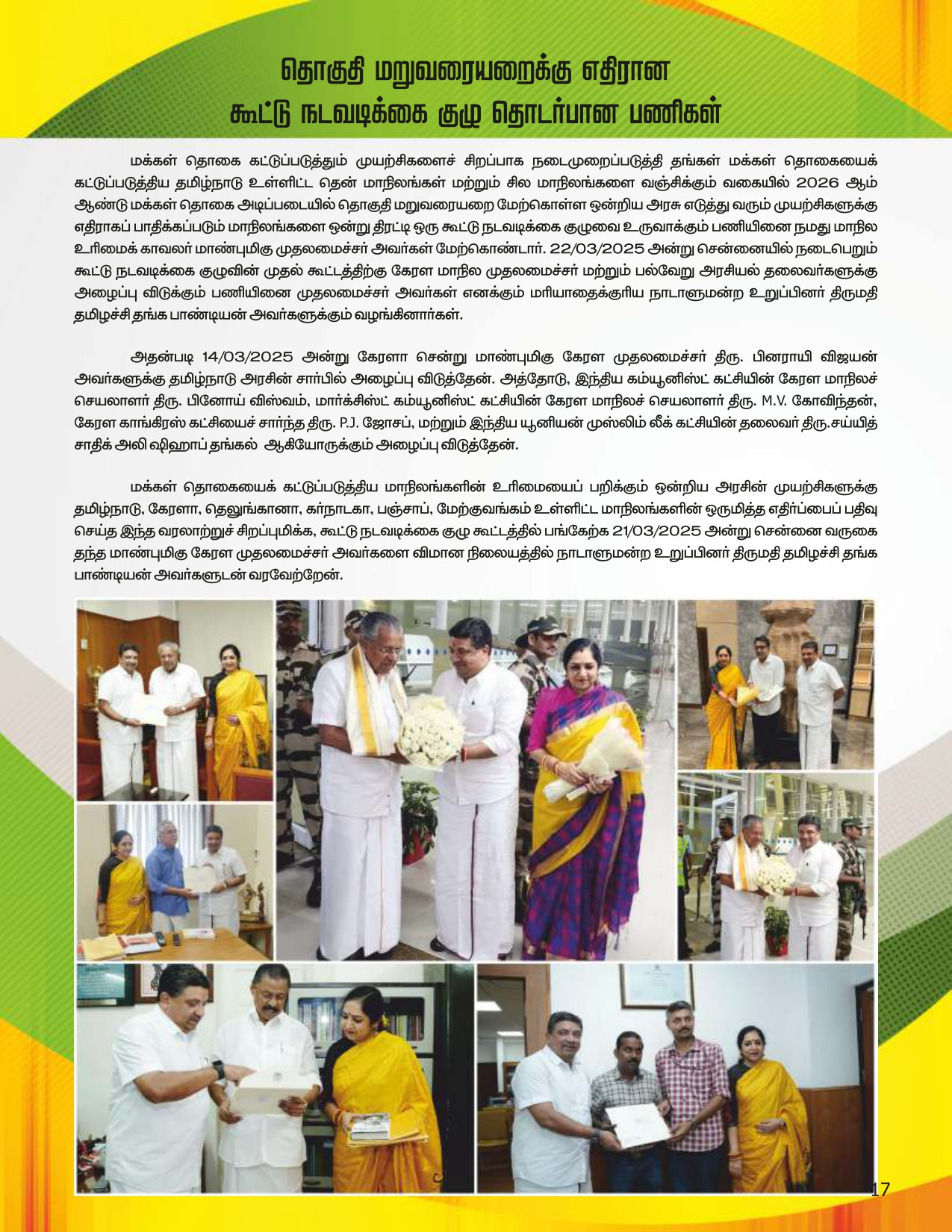 தொகுதி மறுவரையறைக்கு எதிரான
கூட்டு நடவடிக்கை குழு தொடர்பான பணிகள்

மக்கள் தொகை கட்டுப்படுத்தும் முயற்சிகளைச் சிறப்பாக நடைமுறைப்படுத்தி தங்கள் மக்கள் தொகையைக் கட்டுப்படுத்திய தமிழ்நாடு உள்ளிட்ட தென் மாநிலங்கள் மற்றும் சில மாநிலங்களை வஞ்சிக்கும் வகையில் 2026 ஆம் ஆண்டு மக்கள் தொகை அடிப்படையில் தொகுதி மறுவரையறை மேற்கொள்ள ஒன்றிய அரசு எடுத்து வரும் முயற்சிகளுக்கு எதிராகப் பாதிக்கப்படும் மாநிலங்களை ஒன்று திரட்டி ஒரு கூட்டு நடவடிக்கை குழுவை உருவாக்கும் பணியினை நமது மாநில உரிமைக் காவலர் மாண்புமிகு முதலமைச்சர் அவர்கள் மேற்கொண்டார். 22/03/2025 அன்று சென்னையில் நடைபெறும் கூட்டு நடவடிக்கை குழுவின் முதல் கூட்டத்திற்கு கேரள மாநில முதலமைச்சர் மற்றும் பல்வேறு அரசியல் தலைவர்களுக்கு அழைப்பு விடுக்கும் பணியினை முதலமைச்சர் அவர்கள் எனக்கும் மரியாதைக்குரிய நாடாளுமன்ற உறுப்பினர் திருமதி தமிழச்சி தங்க பாண்டியன் அவர்களுக்கும் வழங்கினார்கள்.

அதன்படி 14/03/2025 அன்று கேரளா சென்று மாண்புமிகு கேரள முதலமைச்சர் திரு. பினராயி விஜயன் அவர்களுக்கு தமிழ்நாடு அரசின் சார்பில் அழைப்பு விடுத்தேன். அத்தோடு, இந்திய கம்யூனிஸ்ட் கட்சியின் கேரள மாநிலச் செயலாளர் திரு. பினோய் விஸ்வம், மார்க்சிஸ்ட் கம்யூனிஸ்ட் கட்சியின் கேரள மாநிலச் செயலாளர் திரு. M.V. கோவிந்தன், கேரள காங்கிரஸ் கட்சியைச் சார்ந்த திரு. P.J. ஜோசப், மற்றும் இந்திய யூனியன் முஸ்லிம் லீக் கட்சியின் தலைவர் திரு.சய்யித் சாதிக் அலி ஷிஹாப் தங்கல் ஆகியோருக்கும் அழைப்பு விடுத்தேன்.

மக்கள் தொகையைக் கட்டுப்படுத்திய மாநிலங்களின் உரிமையைப் பறிக்கும் ஒன்றிய அரசின் முயற்சிகளுக்கு தமிழ்நாடு, கேரளா, தெலுங்கானா, கர்நாடகா, பஞ்சாப், மேற்குவங்கம் உள்ளிட்ட மாநிலங்களின் ஒருமித்த எதிர்ப்பைப் பதிவு செய்த இந்த வரலாற்றுச் சிறப்புமிக்க, கூட்டு நடவடிக்கை குழு கூட்டத்தில் பங்கேற்க 21/03/2025 அன்று சென்னை வருகை தந்த மாண்புமிகு கேரள முதலமைச்சர் அவர்களை விமான நிலையத்தில் நாடாளுமன்ற உறுப்பினர் திருமதி தமிழச்சி தங்க பாண்டியன் அவர்களுடன் வரவேற்றேன்.

17